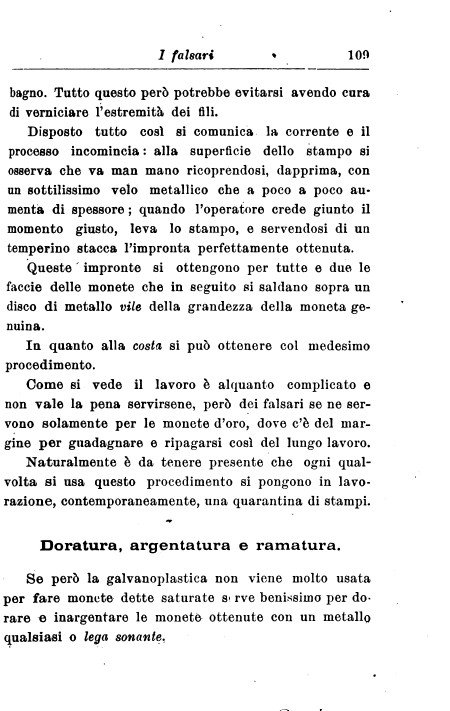 I falsari 109

bagno. Tutto questo però potrebbe evitarsi avendo cura di verniciare l'estremità dei fili.

Disposto tutto così si comunica la corrente e il processo incomincia: alla superficie dello stampo si osserva che va man mano ricoprendosi, dapprima, con un sottilissimo velo metallico che a poco a poco aumenta di spessore; quando l'operatore crede giunto il momento giusto, leva lo stampo, e servendosi di un temperino stacca l'impronta perfettamente ottenuta.

Queste impronte si ottengono per tutte e due le faccie delle monete che in seguito si saldano sopra un disco di metallo vile della grandezza della moneta genuina.

In quanto alla costa si può ottenere col medesimo procedimento.

Come si vede il lavoro è alquanto complicato e non vale la pena servirsene, però dei falsari se ne servono solamente per le monete d'oro, dove c'è del margine per guadagnare e ripagarsi così del lungo lavoro.

Naturalmente è da tenere presente che ogni qualvolta si usa questo procedimento si pongono in lavorazione, contemporaneamente, una quarantina di stampi.

Doratura, argentatura e ramatura.

Se però la galvanoplastica non viene molto usata per fare monete dette saturate s rve benissimo per dorare e inargentare le monete ottenute con un metallo qualsiasi o lega sonante.